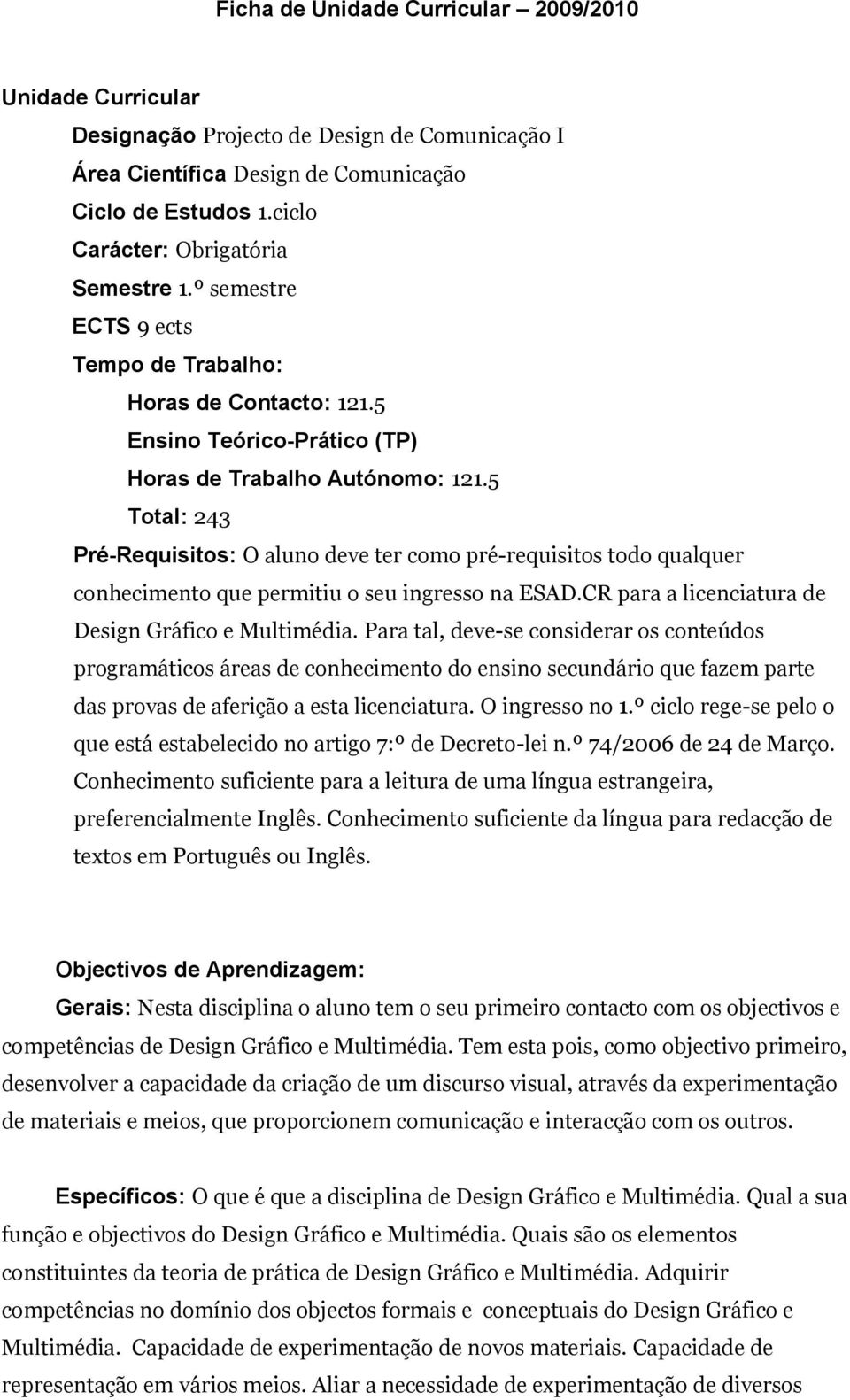 Ficha de Unidade Curricular – 2009/2010

Unidade Curricular

Designação Projecto de Design de Comunicação I

Área Científica Design de Comunicação

Ciclo de Estudos 1.ciclo

Carácter: Obrigatória

Semestre 1.º semestre

ECTS 9 ects

Tempo de Trabalho:

Horas de Contacto: 121.5

Ensino Teórico-Prático (TP)

Horas de Trabalho Autónomo: 121.5

Total: 243

Pré-Requisitos: O aluno deve ter como pré-requisitos todo qualquer conhecimento que permitiu o seu ingresso na ESAD.CR para a licenciatura de Design Gráfico e Multimédia. Para tal, deve-se considerar os conteúdos programáticos áreas de conhecimento do ensino secundário que fazem parte das provas de aferição a esta licenciatura. O ingresso no 1.º ciclo rege-se pelo o que está estabelecido no artigo 7:º de Decreto-lei n.º 74/2006 de 24 de Março. Conhecimento suficiente para a leitura de uma língua estrangeira, preferencialmente Inglês. Conhecimento suficiente da língua para redacção de textos em Português ou Inglês.

Objectivos de Aprendizagem:

Gerais: Nesta disciplina o aluno tem o seu primeiro contacto com os objectivos e competências de Design Gráfico e Multimédia. Tem esta pois, como objectivo primeiro, desenvolver a capacidade da criação de um discurso visual, através da experimentação de materiais e meios, que proporcionem comunicação e interacção com os outros.

Específicos: O que é que a disciplina de Design Gráfico e Multimédia. Qual a sua função e objectivos do Design Gráfico e Multimédia. Quais são os elementos constituintes da teoria de prática de Design Gráfico e Multimédia. Adquirir competências no domínio dos objectos formais e conceptuais do Design Gráfico e Multimédia. Capacidade de experimentação de novos materiais. Capacidade de representação em vários meios. Aliar a necessidade de experimentação de diversos